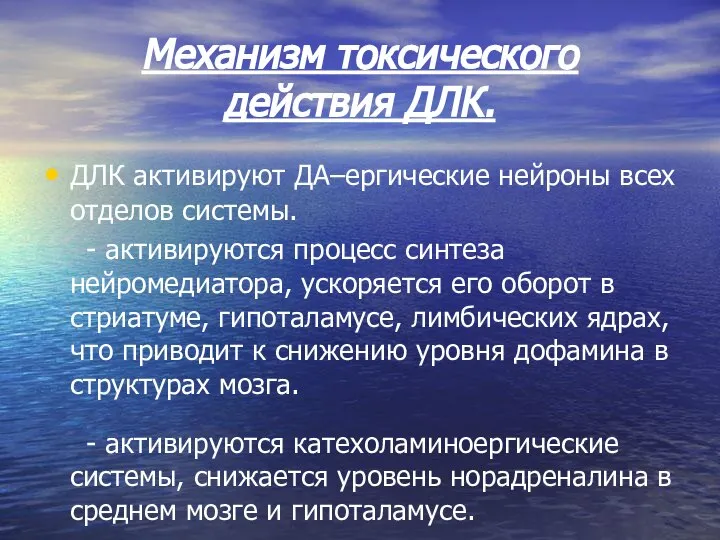 Механизм токсического действия ДЛК.

• ДЛК активируют ДА–ергические нейроны всех отделов системы.

- активируются процесс синтеза нейромедиатора, ускоряется его оборот в стриатуме, гипоталамусе, лимбических ядрах, что приводит к снижению уровня дофамина в структурах мозга.

- активируются катехоламиноергические системы, снижается уровень норадреналина в среднем мозге и гипоталамусе.